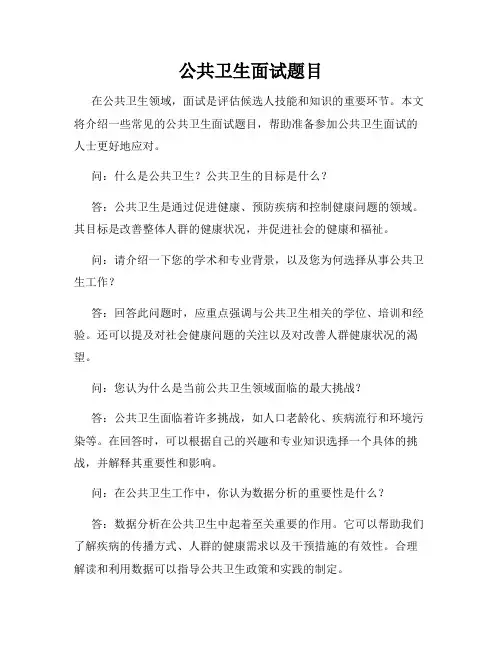 公共卫生面试题目

在公共卫生领域，面试是评估候选人技能和知识的重要环节。本文将介绍一些常见的公共卫生面试题目，帮助准备参加公共卫生面试的人士更好地应对。

问：什么是公共卫生？公共卫生的目标是什么？

答：公共卫生是通过促进健康、预防疾病和控制健康问题的领域。其目标是改善整体人群的健康状况，并促进社会的健康和福祉。

问：请介绍一下您的学术和专业背景，以及您为何选择从事公共卫生工作？

答：回答此问题时，应重点强调与公共卫生相关的学位、培训和经验。还可以提及对社会健康问题的关注以及对改善人群健康状况的渴望。

问：您认为什么是当前公共卫生领域面临的最大挑战？

答：公共卫生面临着许多挑战，如人口老龄化、疾病流行和环境污染等。在回答时，可以根据自己的兴趣和专业知识选择一个具体的挑战，并解释其重要性和影响。

问：在公共卫生工作中，你认为数据分析的重要性是什么？

答：数据分析在公共卫生中起着至关重要的作用。它可以帮助我们了解疾病的传播方式、人群的健康需求以及干预措施的有效性。合理解读和利用数据可以指导公共卫生政策和实践的制定。